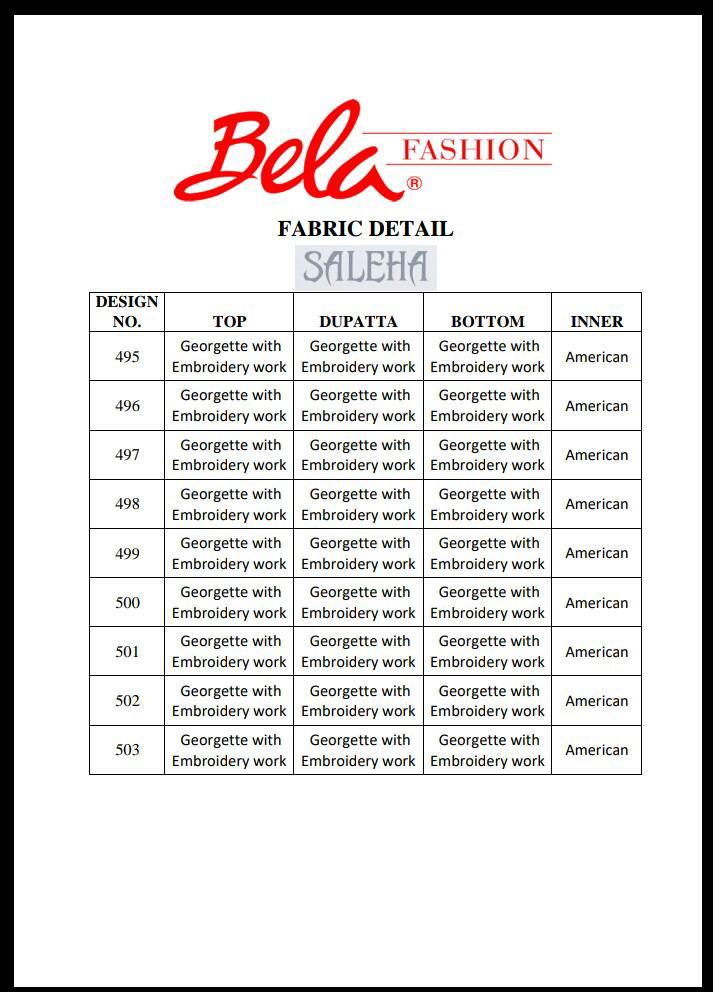 Bela FASHION ®

FABRIC DETAIL

SALEHA

| DESIGN NO. | TOP | DUPATTA | BOTTOM | INNER |
|---|---|---|---|---|
| 495 | Georgette with Embroidery work | Georgette with Embroidery work | Georgette with Embroidery work | American |
| 496 | Georgette with Embroidery work | Georgette with Embroidery work | Georgette with Embroidery work | American |
| 497 | Georgette with Embroidery work | Georgette with Embroidery work | Georgette with Embroidery work | American |
| 498 | Georgette with Embroidery work | Georgette with Embroidery work | Georgette with Embroidery work | American |
| 499 | Georgette with Embroidery work | Georgette with Embroidery work | Georgette with Embroidery work | American |
| 500 | Georgette with Embroidery work | Georgette with Embroidery work | Georgette with Embroidery work | American |
| 501 | Georgette with Embroidery work | Georgette with Embroidery work | Georgette with Embroidery work | American |
| 502 | Georgette with Embroidery work | Georgette with Embroidery work | Georgette with Embroidery work | American |
| 503 | Georgette with Embroidery work | Georgette with Embroidery work | Georgette with Embroidery work | American |